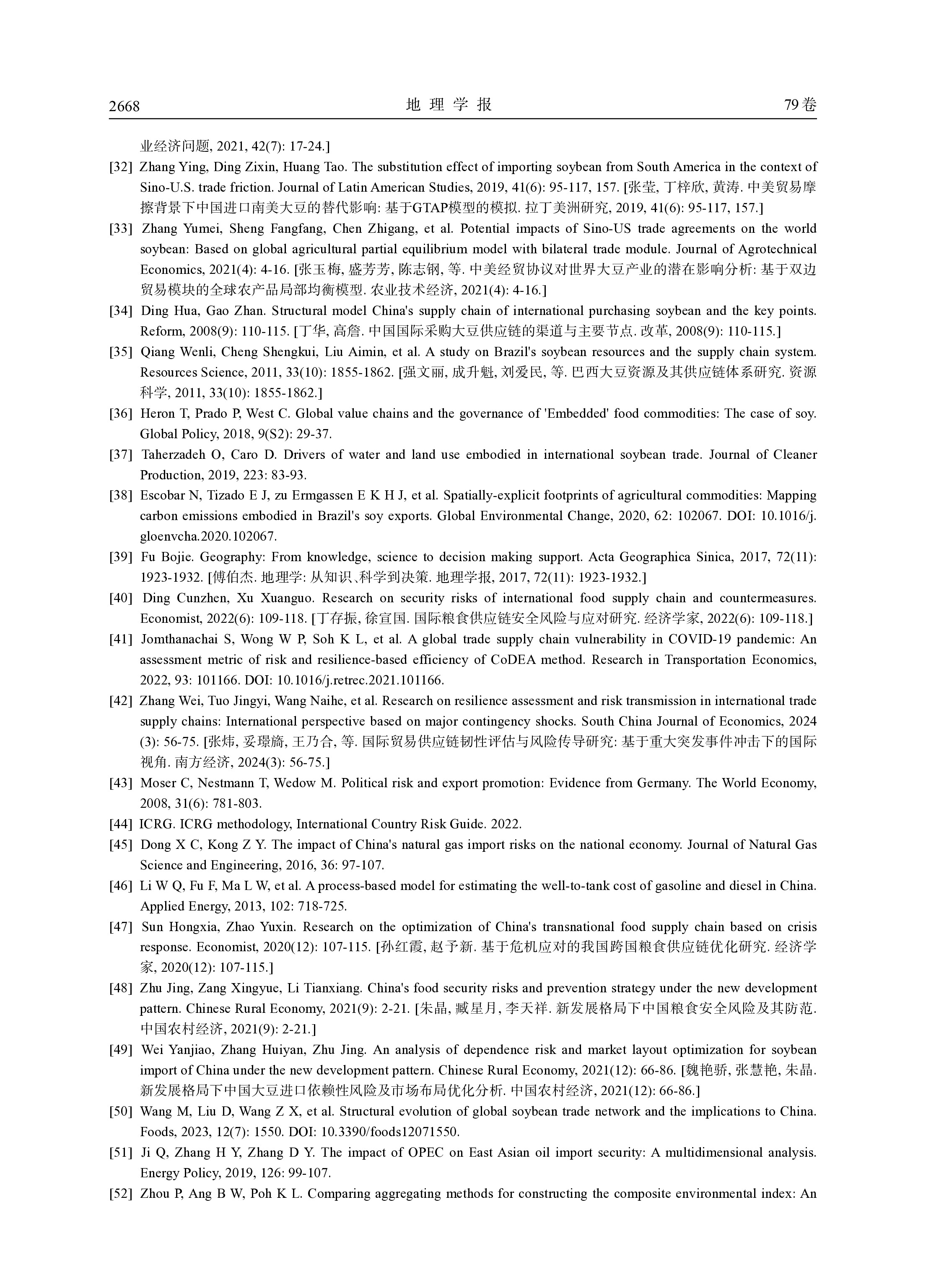 2668 地 理 学 报 79卷

业经济问题, 2021, 42(7): 17-24.]

[32] Zhang Ying, Ding Zixin, Huang Tao. The substitution effect of importing soybean from South America in the context of Sino-U.S. trade friction. Journal of Latin American Studies, 2019, 41(6): 95-117, 157. [张莹, 丁梓欣, 黄涛. 中美贸易摩擦背景下中国进口南美大豆的替代影响: 基于GTAP模型的模拟. 拉丁美洲研究, 2019, 41(6): 95-117, 157.]

[33] Zhang Yumei, Sheng Fangfang, Chen Zhigang, et al. Potential impacts of Sino-US trade agreements on the world soybean: Based on global agricultural partial equilibrium model with bilateral trade module. Journal of Agrotechnical Economics, 2021(4): 4-16. [张玉梅, 盛芳芳, 陈志钢, 等. 中美经贸协议对世界大豆产业的潜在影响分析: 基于双边贸易模块的全球农产品局部均衡模型. 农业技术经济, 2021(4): 4-16.]

[34] Ding Hua, Gao Zhan. Structural model China's supply chain of international purchasing soybean and the key points. Reform, 2008(9): 110-115. [丁华, 高詹. 中国国际采购大豆供应链的渠道与主要节点. 改革, 2008(9): 110-115.]

[35] Qiang Wenli, Cheng Shengkui, Liu Aimin, et al. A study on Brazil's soybean resources and the supply chain system. Resources Science, 2011, 33(10): 1855-1862. [强文丽, 成升魁, 刘爱民, 等. 巴西大豆资源及其供应链体系研究. 资源科学, 2011, 33(10): 1855-1862.]

[36] Heron T, Prado P, West C. Global value chains and the governance of 'Embedded' food commodities: The case of soy. Global Policy, 2018, 9(S2): 29-37.

[37] Taherzadeh O, Caro D. Drivers of water and land use embodied in international soybean trade. Journal of Cleaner Production, 2019, 223: 83-93.

[38] Escobar N, Tizado E J, zu Ermgassen E K H J, et al. Spatially-explicit footprints of agricultural commodities: Mapping carbon emissions embodied in Brazil's soy exports. Global Environmental Change, 2020, 62: 102067. DOI: 10.1016/j.gloenvcha.2020.102067.

[39] Fu Bojie. Geography: From knowledge, science to decision making support. Acta Geographica Sinica, 2017, 72(11): 1923-1932. [傅伯杰. 地理学: 从知识、科学到决策. 地理学报, 2017, 72(11): 1923-1932.]

[40] Ding Cunzhen, Xu Xuanguo. Research on security risks of international food supply chain and countermeasures. Economist, 2022(6): 109-118. [丁存振, 徐宣国. 国际粮食供应链安全风险与应对研究. 经济学家, 2022(6): 109-118.]

[41] Jomthanachai S, Wong W P, Soh K L, et al. A global trade supply chain vulnerability in COVID-19 pandemic: An assessment metric of risk and resilience-based efficiency of CoDEA method. Research in Transportation Economics, 2022, 93: 101166. DOI: 10.1016/j.retrec.2021.101166.

[42] Zhang Wei, Tuo Jingyi, Wang Naihe, et al. Research on resilience assessment and risk transmission in international trade supply chains: International perspective based on major contingency shocks. South China Journal of Economics, 2024 (3): 56-75. [张炜, 妥璟旖, 王乃合, 等. 国际贸易供应链韧性评估与风险传导研究: 基于重大突发事件冲击下的国际视角. 南方经济, 2024(3): 56-75.]

[43] Moser C, Nestmann T, Wedow M. Political risk and export promotion: Evidence from Germany. The World Economy, 2008, 31(6): 781-803.

[44] ICRG. ICRG methodology, International Country Risk Guide. 2022.

[45] Dong X C, Kong Z Y. The impact of China's natural gas import risks on the national economy. Journal of Natural Gas Science and Engineering, 2016, 36: 97-107.

[46] Li W Q, Fu F, Ma L W, et al. A process-based model for estimating the well-to-tank cost of gasoline and diesel in China. Applied Energy, 2013, 102: 718-725.

[47] Sun Hongxia, Zhao Yuxin. Research on the optimization of China's transnational food supply chain based on crisis response. Economist, 2020(12): 107-115. [孙红霞, 赵予新. 基于危机应对的我国跨国粮食供应链优化研究. 经济学家, 2020(12): 107-115.]

[48] Zhu Jing, Zang Xingyue, Li Tianxiang. China's food security risks and prevention strategy under the new development pattern. Chinese Rural Economy, 2021(9): 2-21. [朱晶, 臧星月, 李天祥. 新发展格局下中国粮食安全风险及其防范. 中国农村经济, 2021(9): 2-21.]

[49] Wei Yanjiao, Zhang Huiyan, Zhu Jing. An analysis of dependence risk and market layout optimization for soybean import of China under the new development pattern. Chinese Rural Economy, 2021(12): 66-86. [魏艳骄, 张慧艳, 朱晶. 新发展格局下中国大豆进口依赖性风险及市场布局优化分析. 中国农村经济, 2021(12): 66-86.]

[50] Wang M, Liu D, Wang Z X, et al. Structural evolution of global soybean trade network and the implications to China. Foods, 2023, 12(7): 1550. DOI: 10.3390/foods12071550.

[51] Ji Q, Zhang H Y, Zhang D Y. The impact of OPEC on East Asian oil import security: A multidimensional analysis. Energy Policy, 2019, 126: 99-107.

[52] Zhou P, Ang B W, Poh K L. Comparing aggregating methods for constructing the composite environmental index: An